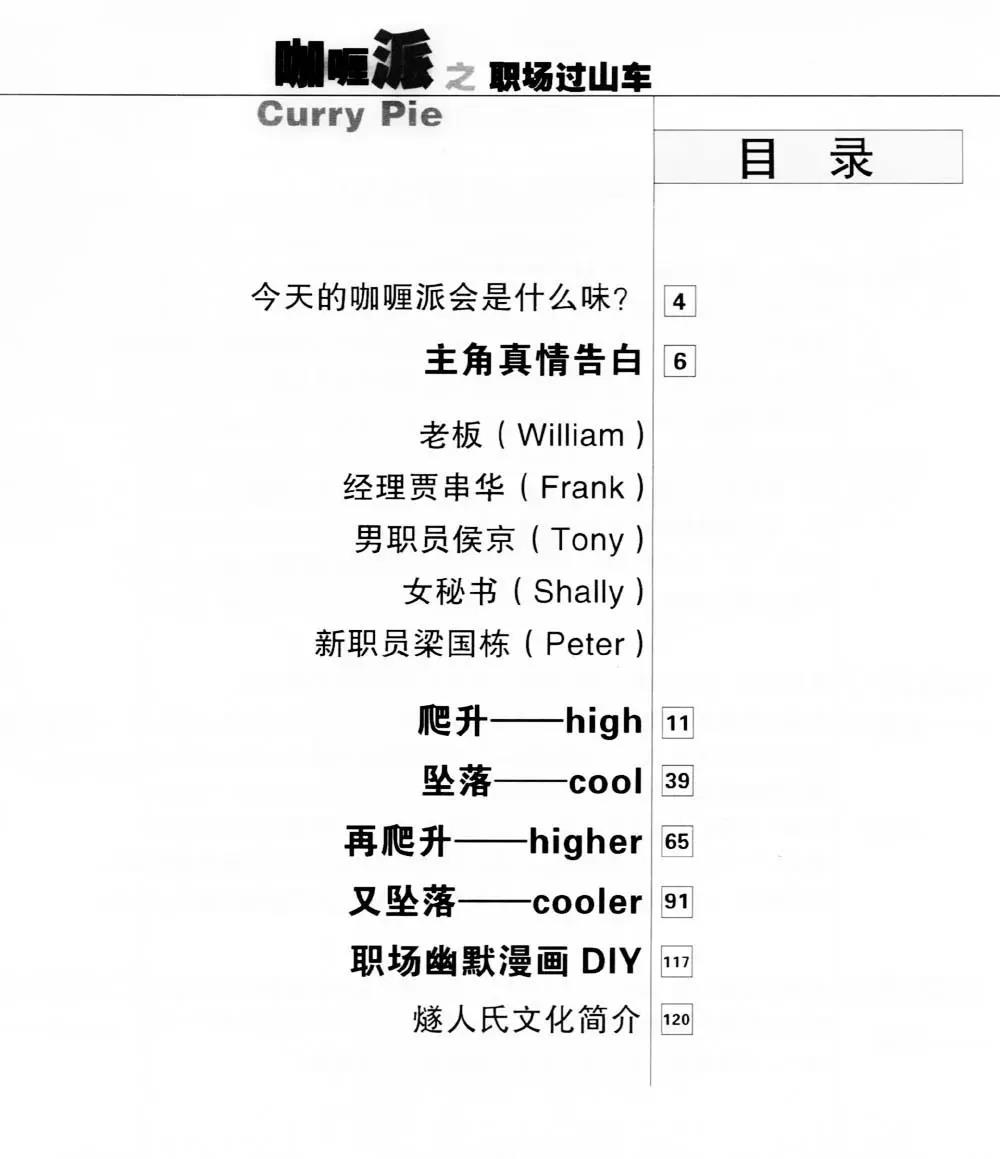 咖喱派之职场过山车
Curry Pie

目 录

今天的咖喱派会是什么味? 4

主角真情告白 6

老板（William）
经理贾串华（Frank）
男职员侯京（Tony）
女秘书（Shally）
新职员梁国栋（Peter）

爬升——high 11
坠落——cool 39
再爬升——higher 65
又坠落——cooler 91
职场幽默漫画 DIY 117
燧人氏文化简介 120